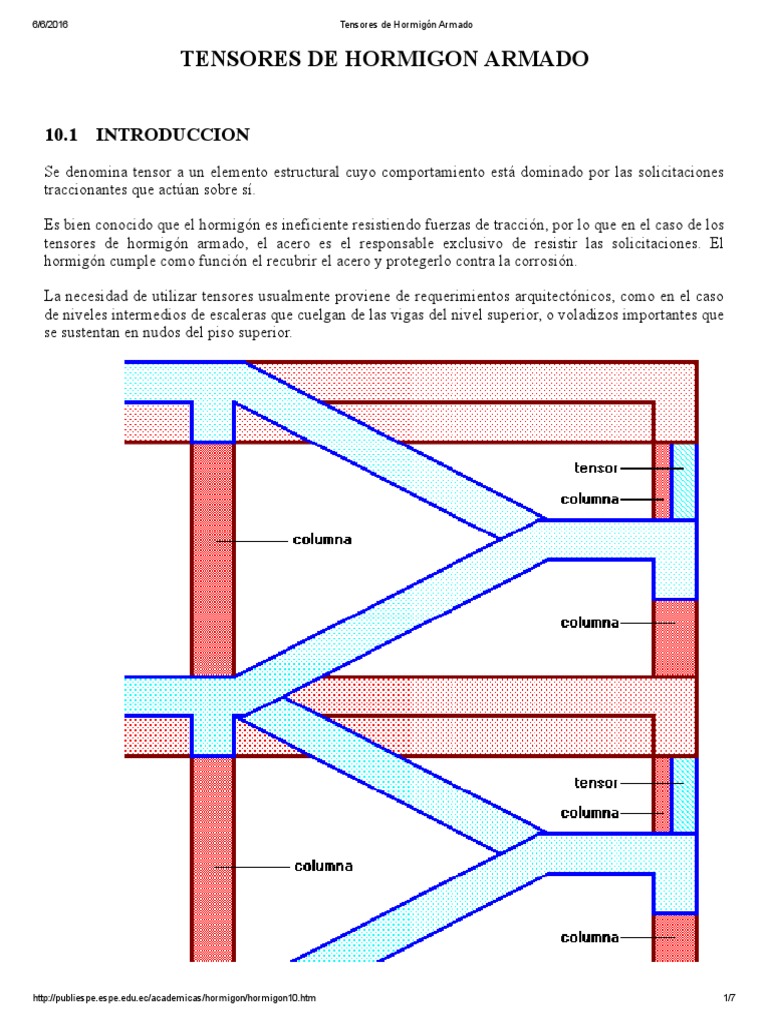 6/6/2016 Tensores de Hormigón Armado

TENSORES DE HORMIGON ARMADO

10.1 INTRODUCCION

Se denomina tensor a un elemento estructural cuyo comportamiento está dominado por las solicitaciones traccionantes que actúan sobre sí.

Es bien conocido que el hormigón es ineficiente resistiendo fuerzas de tracción, por lo que en el caso de los tensores de hormigón armado, el acero es el responsable exclusivo de resistir las solicitaciones. El hormigón cumple como función el recubrir el acero y protegerlo contra la corrosión.

La necesidad de utilizar tensores usualmente proviene de requerimientos arquitectónicos, como en el caso de niveles intermedios de escaleras que cuelgan de las vigas del nivel superior, o voladizos importantes que se sustentan en nudos del piso superior.

tensor
columna
columna
columna
tensor
columna
columna
columna

http://publiespe.espe.edu.ec/academicas/hormigon/hormigon10.htm 1/7